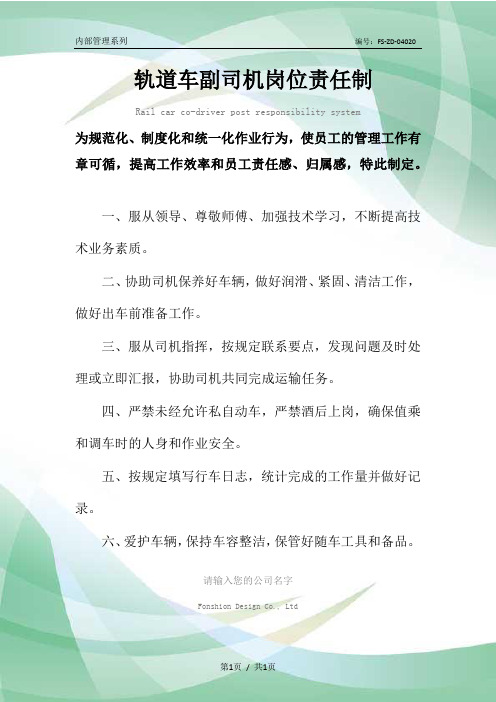 内部管理系列

编号：FS-ZD-04020

轨道车副司机岗位责任制

Rail car co-driver post responsibility system

为规范化、制度化和统一化作业行为，使员工的管理工作有章可循，提高工作效率和员工责任感、归属感，特此制定。

一、服从领导、尊敬师傅、加强技术学习，不断提高技术业务素质。

二、协助司机保养好车辆，做好润滑、紧固、清洁工作，做好出车前准备工作。

三、服从司机指挥，按规定联系要点，发现问题及时处理或立即汇报，协助司机共同完成运输任务。

四、严禁未经允许私自动车，严禁酒后上岗，确保值乘和调车时的人身和作业安全。

五、按规定填写行车日志，统计完成的工作量并做好记录。

六、爱护车辆，保持车容整洁，保管好随车工具和备品。

请输入您的公司名字

Fonshion Design Co., Ltd

第1页 / 共1页